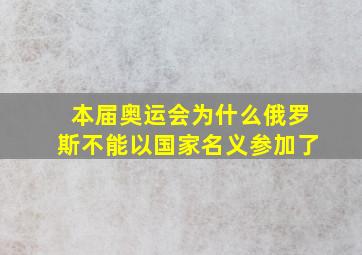 本届奥运会为什么俄罗斯不能以国家名义参加了